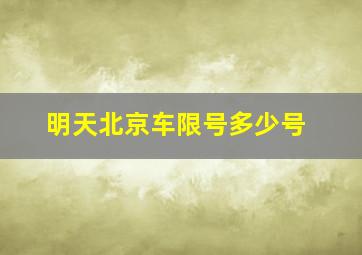 明天北京车限号多少号